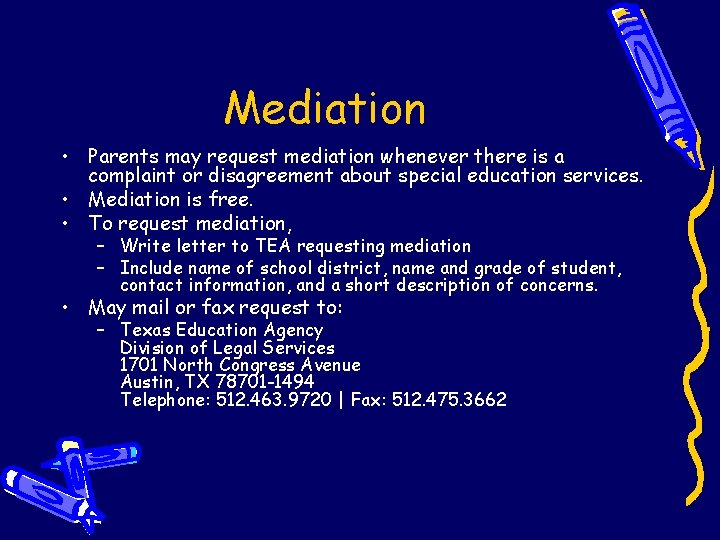 Mediation

• Parents may request mediation whenever there is a complaint or disagreement about special education services.
• Mediation is free.
• To request mediation,
  – Write letter to TEA requesting mediation
  – Include name of school district, name and grade of student, contact information, and a short description of concerns.
• May mail or fax request to:
  – Texas Education Agency
    Division of Legal Services
    1701 North Congress Avenue
    Austin, TX 78701-1494
    Telephone: 512.463.9720 | Fax: 512.475.3662